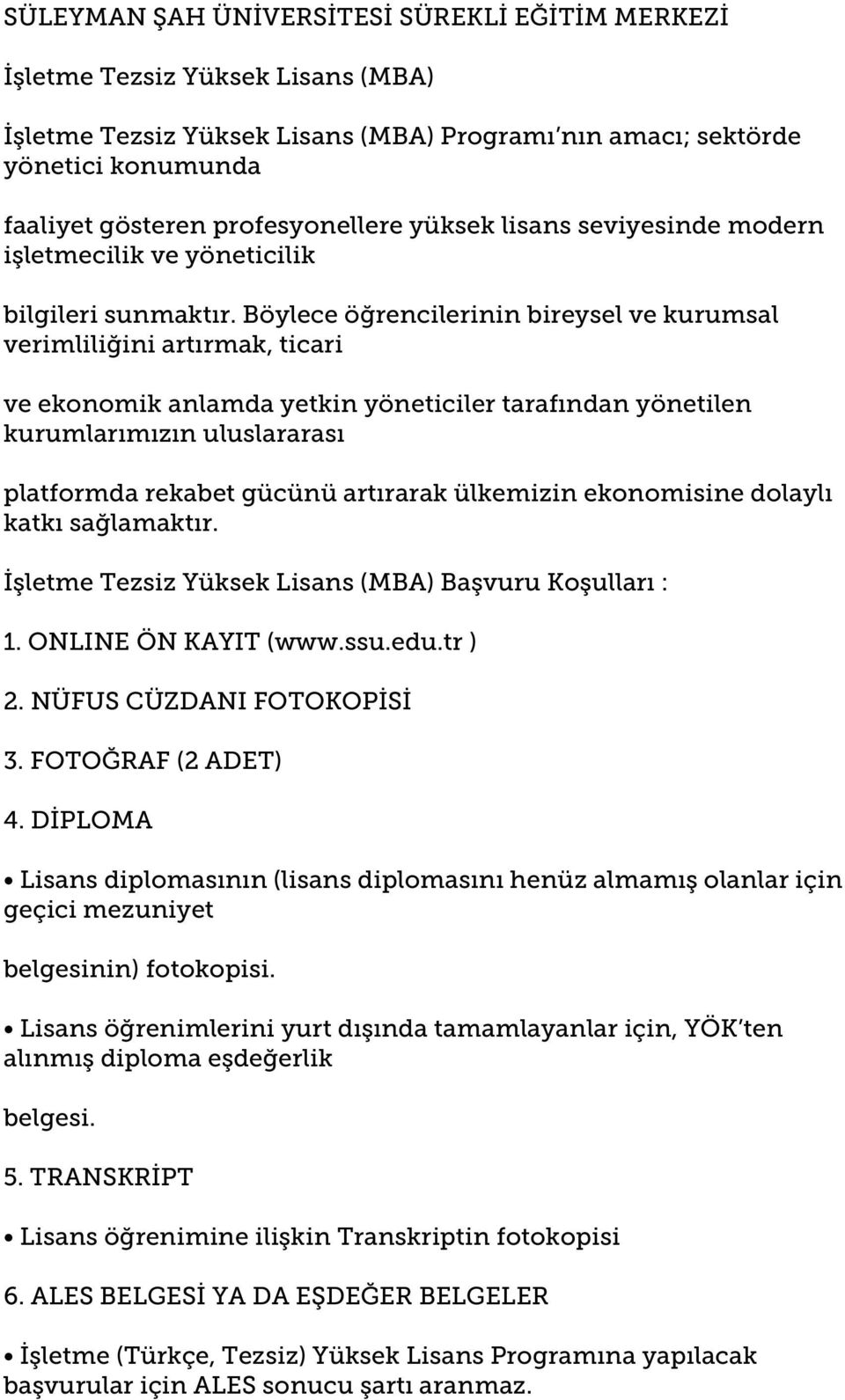 SÜLEYMAN ŞAH ÜNİVERSİTESİ SÜREKLİ EĞİTİM MERKEZİ

İşletme Tezsiz Yüksek Lisans (MBA)

İşletme Tezsiz Yüksek Lisans (MBA) Programı'nın amacı; sektörde yönetici konumunda

faaliyet gösteren profesyonellere yüksek lisans seviyesinde modern işletmecilik ve yöneticilik

bilgileri sunmaktır. Böylece öğrencilerinin bireysel ve kurumsal verimliliğini artırmak, ticari

ve ekonomik anlamda yetkin yöneticiler tarafından yönetilen kurumlarımızın uluslararası

platformda rekabet gücünü artırarak ülkemizin ekonomisine dolaylı katkı sağlamaktır.

İşletme Tezsiz Yüksek Lisans (MBA) Başvuru Koşulları :

1. ONLINE ÖN KAYIT (www.ssu.edu.tr )

2. NÜFUS CÜZDANI FOTOKOPİSİ

3. FOTOĞRAF (2 ADET)

4. DİPLOMA

• Lisans diplomasının (lisans diplomasını henüz almamış olanlar için geçici mezuniyet

belgesinin) fotokopisi.

• Lisans öğrenimlerini yurt dışında tamamlayanlar için, YÖK'ten alınmış diploma eşdeğerlik

belgesi.

5. TRANSKRİPT

• Lisans öğrenimine ilişkin Transkriptin fotokopisi

6. ALES BELGESİ YA DA EŞDEĞER BELGELER

• İşletme (Türkçe, Tezsiz) Yüksek Lisans Programına yapılacak başvurular için ALES sonucu şartı aranmaz.